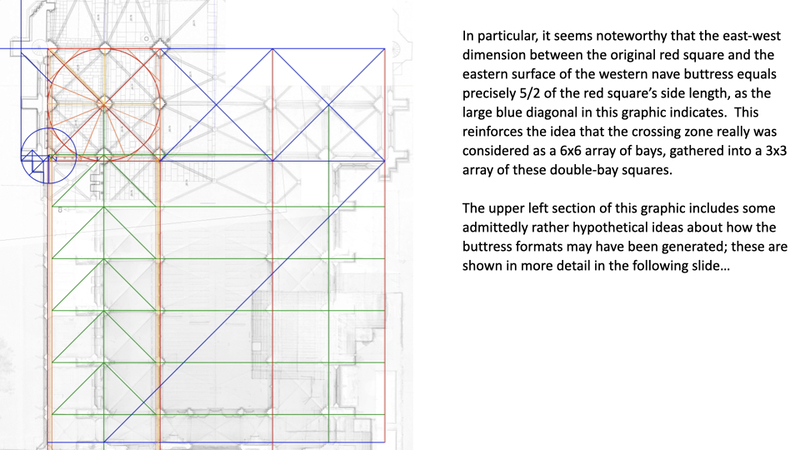 In particular, it seems noteworthy that the east-west dimension between the original red square and the eastern surface of the western nave buttress equals precisely 5/2 of the red square's side length, as the large blue diagonal in this graphic indicates. This reinforces the idea that the crossing zone really was considered as a 6x6 array of bays, gathered into a 3x3 array of these double-bay squares.

The upper left section of this graphic includes some admittedly rather hypothetical ideas about how the buttress formats may have been generated; these are shown in more detail in the following slide…